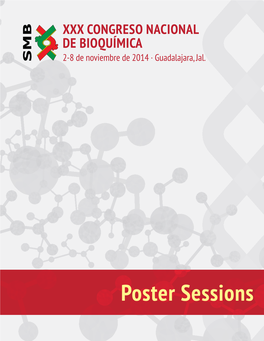 SMB

XXX CONGRESO NACIONAL DE BIOQUÍMICA

2-8 de noviembre de 2014 - Guadalajara, Jal.

Poster Sessions